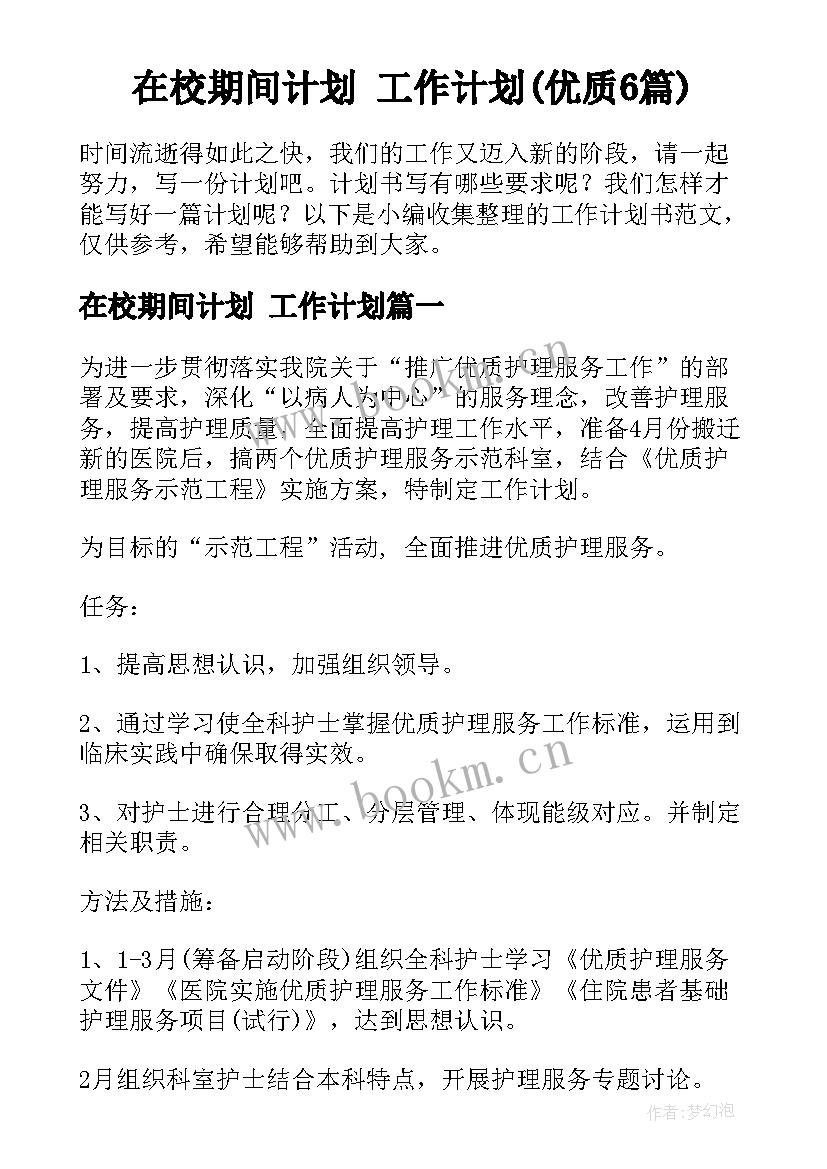 在校期间计划 工作计划(优质6篇)

时间流逝得如此之快，我们的工作又迈入新的阶段，请一起努力，写一份计划吧。计划书写有哪些要求呢？我们怎样才能写好一篇计划呢？以下是小编收集整理的工作计划书范文，仅供参考，希望能够帮助到大家。

在校期间计划 工作计划篇一

为进一步贯彻落实我院关于“推广优质护理服务工作”的部署及要求，深化“以病人为中心”的服务理念，改善护理服务，提高护理质量，全面提高护理工作水平，准备4月份搬迁新的医院后，搞两个优质护理服务示范科室，结合《优质护理服务示范工程》实施方案，特制定工作计划。

为目标的“示范工程”活动, 全面推进优质护理服务。

任务：

1、提高思想认识，加强组织领导。

2、通过学习使全科护士掌握优质护理服务工作标准，运用到临床实践中确保取得实效。

3、对护士进行合理分工、分层管理、体现能级对应。并制定相关职责。

方法及措施：

1、1-3月(筹备启动阶段)组织全科护士学习《优质护理服务文件》《医院实施优质护理服务工作标准》《住院患者基础护理服务项目(试行)》，达到思想认识。

2月组织科室护士结合本科特点，开展护理服务专题讨论。

www.bookm.cn

作者:梦幻泡